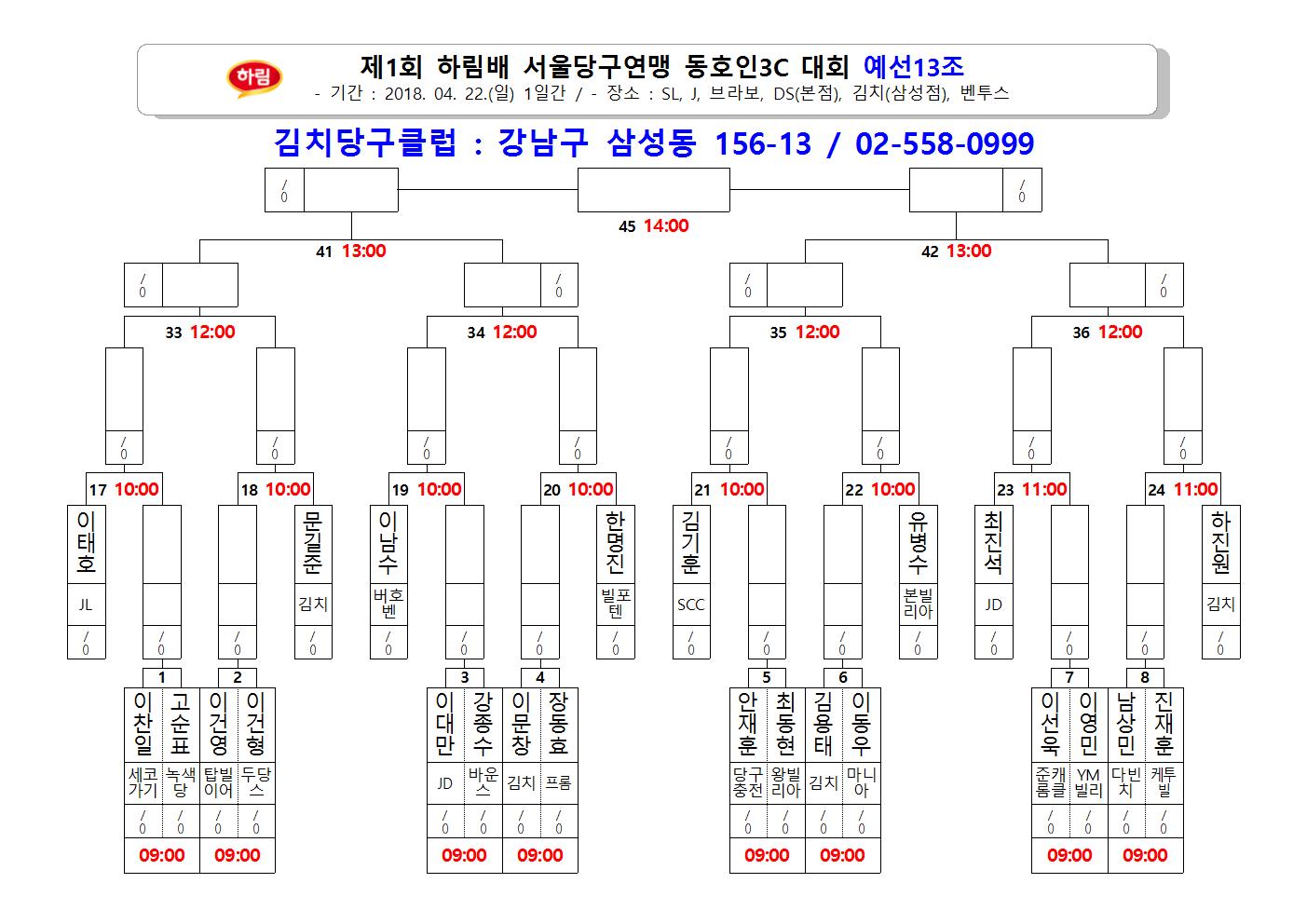 하림

제1회 하림배 서울당구연맹 동호인3C 대회 예선13조

- 기간 : 2018. 04. 22.(일) 1일간 / - 장소 : SL, J, 브라보, DS(본점), 김치(삼성점), 벤투스

김치당구클럽 : 강남구 삼성동 156-13 / 02-558-0999

/ 0

/ 0

45 14:00

41 13:00

42 13:00

/ 0

/ 0

/ 0

/ 0

33 12:00

34 12:00

35 12:00

36 12:00

/ 0

/ 0

/ 0

/ 0

/ 0

/ 0

/ 0

/ 0

17 10:00

18 10:00

19 10:00

20 10:00

21 10:00

22 10:00

23 11:00

24 11:00

이태호 JL / 0

/ 0

/ 0

문길준 김치 / 0

이남수 버호벤 / 0

/ 0

/ 0

한명진 빌포텐 / 0

김기훈 SCC / 0

/ 0

/ 0

유병수 본빌리아 / 0

최진석 JD / 0

/ 0

/ 0

하진원 김치 / 0

1

2

3

4

5

6

7

8

이찬일 세코가기 / 0

고순표 녹색당 / 0

이건영 탑빌이어 / 0

이건형 두당스 / 0

이대만 JD / 0

강종수 바운스 / 0

이문창 김치 / 0

장동효 프롬 / 0

안재훈 당구충전 / 0

최동현 왕빌리아 / 0

김용태 김치 / 0

이동우 마니아 / 0

이선욱 준캐롬클 / 0

이영민 YM빌리 / 0

남상민 다빈치 / 0

진재훈 케투빌 / 0

09:00

09:00

09:00

09:00

09:00

09:00

09:00

09:00